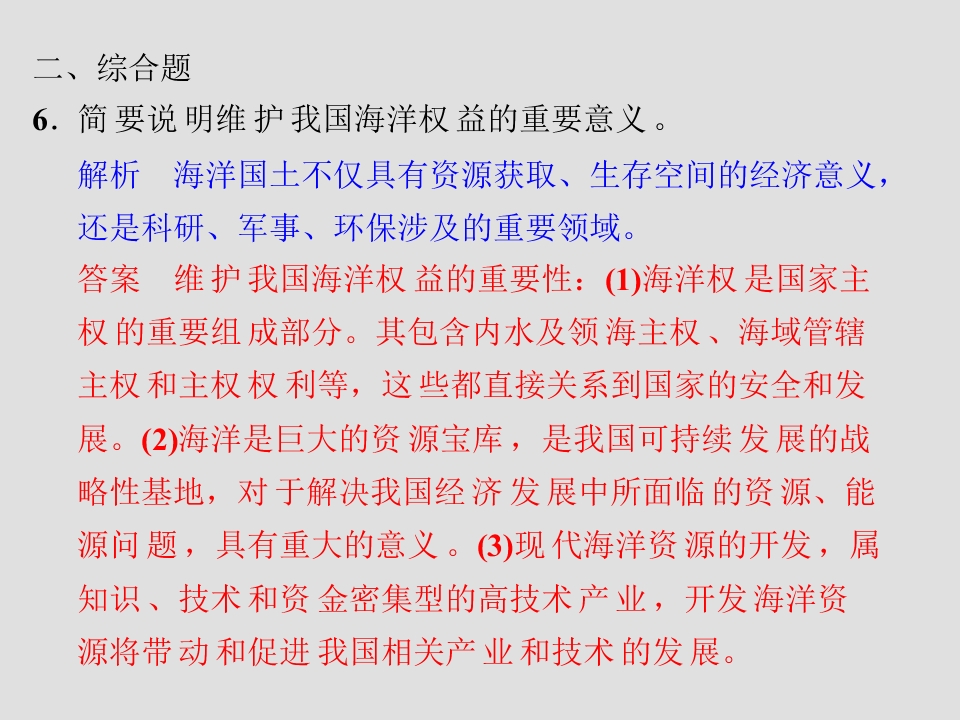 二、综合题

6．简要说明维护我国海洋权益的重要意义。

解析　海洋国土不仅具有资源获取、生存空间的经济意义，还是科研、军事、环保涉及的重要领域。

答案　维护我国海洋权益的重要性：(1)海洋权是国家主权的重要组成部分。其包含内水及领海主权、海域管辖主权和主权权利等，这些都直接关系到国家的安全和发展。(2)海洋是巨大的资源宝库，是我国可持续发展的战略性基地，对于解决我国经济发展中所面临的资源、能源问题，具有重大的意义。(3)现代海洋资源的开发，属知识、技术和资金密集型的高技术产业，开发海洋资源将带动和促进我国相关产业和技术的发展。